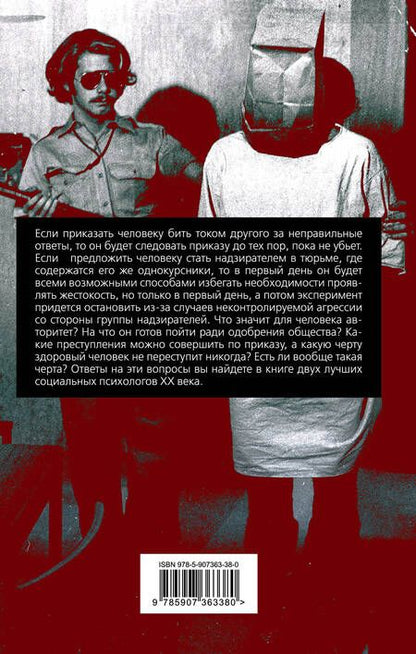 Если приказать человеку бить током другого за неправильные ответы, то он будет следовать приказу до тех пор, пока не убьет. Если предложить человеку стать надзирателем в тюрьме, где содержатся его же однокурсники, то в первый день он будет всеми возможными способами избегать необходимости проявлять жестокость, но только в первый день, а потом эксперимент придется остановить из-за случаев неконтролируемой агрессии со стороны группы надзирателей. Что значит для человека авторитет? На что он готов пойти ради одобрения общества? Какие преступления можно совершить по приказу, а какую черту здоровый человек не переступит никогда? Есть ли вообще такая черта? Ответы на эти вопросы вы найдете в книге двух лучших социальных психологов XX века.

ISBN 978-5-907363-38-0

9 785907 363380 >